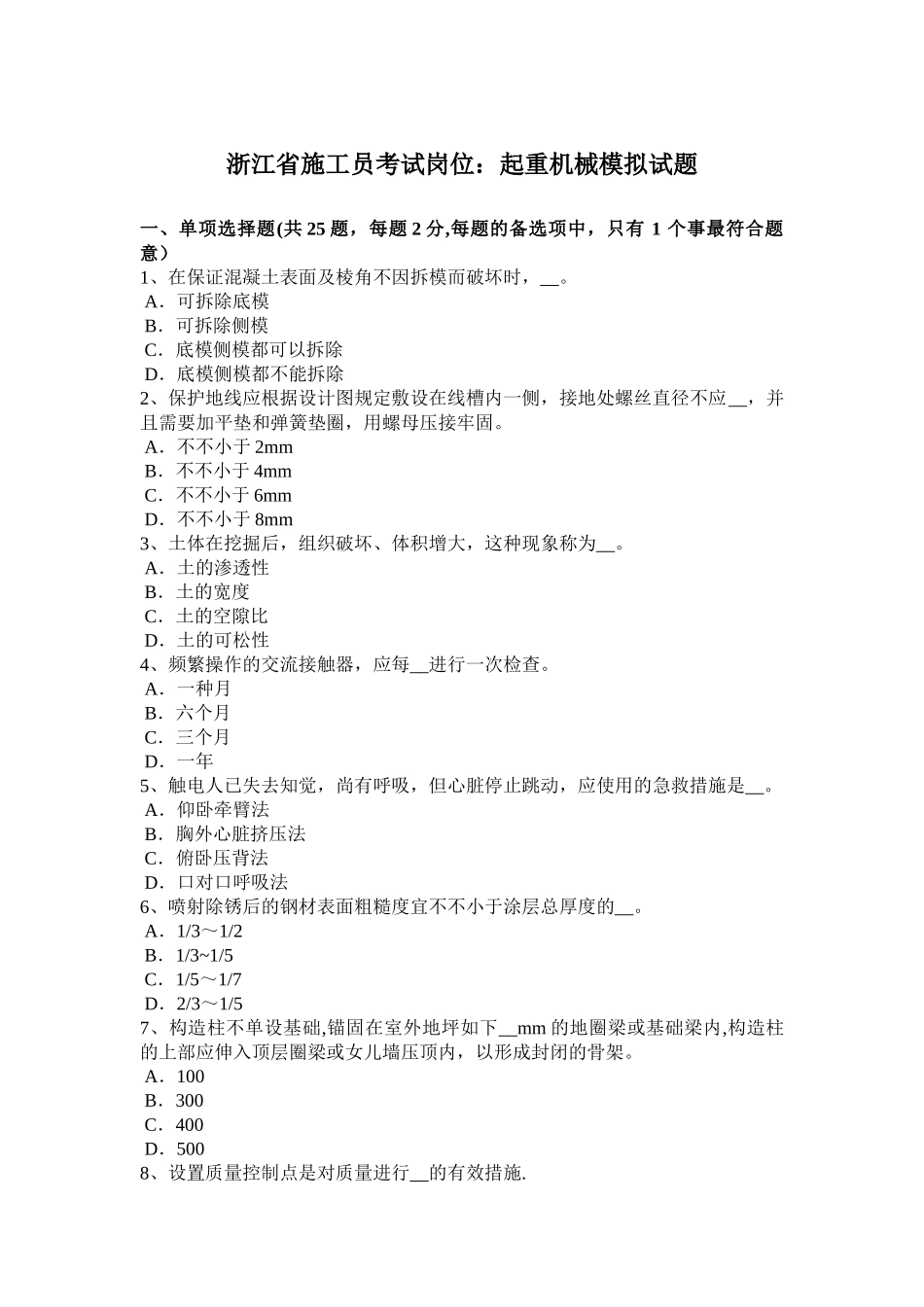 浙江省施工员考试岗位：起重机械模拟试题

一、单项选择题(共 25 题，每题 2 分,每题的备选项中，只有 1 个事最符合题意）
1、在保证混凝土表面及棱角不因拆模而破坏时，__。
A．可拆除底模
B．可拆除侧模
C．底模侧模都可以拆除
D．底模侧模都不能拆除
2、保护地线应根据设计图规定敷设在线槽内一侧，接地处螺丝直径不应__，并且需要加平垫和弹簧垫圈，用螺母压接牢固。
A．不不小于 2mm
B．不不小于 4mm
C．不不小于 6mm
D．不不小于 8mm
3、土体在挖掘后，组织破坏、体积增大，这种现象称为__。
A．土的渗透性
B．土的宽度
C．土的空隙比
D．土的可松性
4、频繁操作的交流接触器，应每__进行一次检查。
A．一种月
B．六个月
C．三个月
D．一年
5、触电人已失去知觉，尚有呼吸，但心脏停止跳动，应使用的急救措施是__。
A．仰卧牵臂法
B．胸外心脏挤压法
C．俯卧压背法
D．口对口呼吸法
6、喷射除锈后的钢材表面粗糙度宜不不小于涂层总厚度的__。
A．1/3～1/2
B．1/3~1/5
C．1/5～1/7
D．2/3～1/5
7、构造柱不单设基础,锚固在室外地坪如下__mm 的地圈梁或基础梁内,构造柱的上部应伸入顶层圈梁或女儿墙压顶内，以形成封闭的骨架。
A．100
B．300
C．400
D．500
8、设置质量控制点是对质量进行__的有效措施.